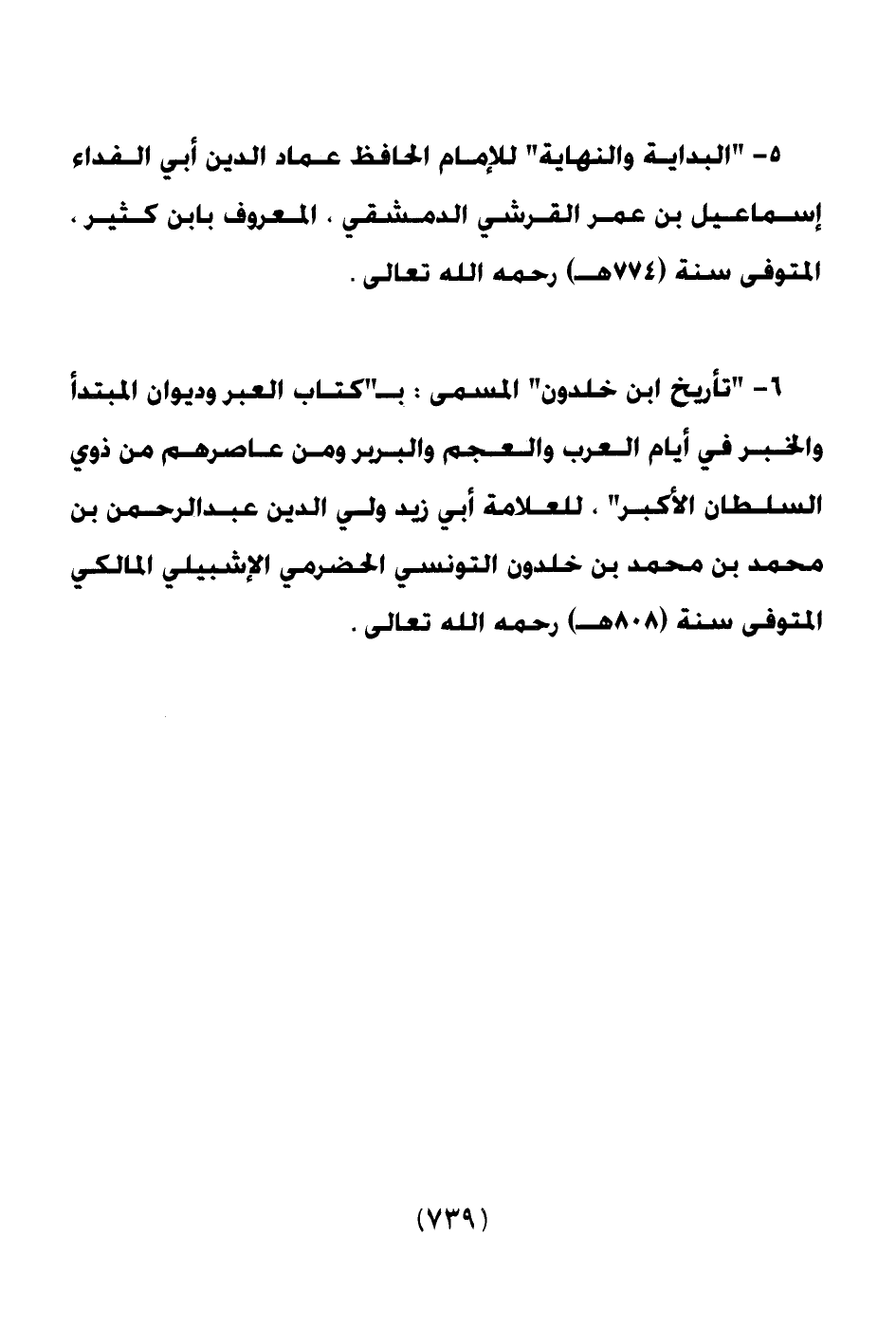 ٥- "البداية والنهاية" للإمام الحافظ عماد الدين أبي الفداء إسماعيل بن عمر القرشي الدمشقي ، المعروف بابن كثير ، المتوفى سنة (٧٧٤هـ) رحمه الله تعالى .

٦- "تأريخ ابن خلدون" المسمى : بـ"كتاب العبر وديوان المبتدأ والخبر في أيام العرب والعجم والبربر ومن عاصرهم من ذوي السلطان الأكبر" ، للعلامة أبي زيد ولي الدين عبدالرحمن بن محمد بن محمد بن خلدون التونسي الحضرمي الإشبيلي المالكي المتوفى سنة (٨٠٨هـ) رحمه الله تعالى .

(٧٣٩)